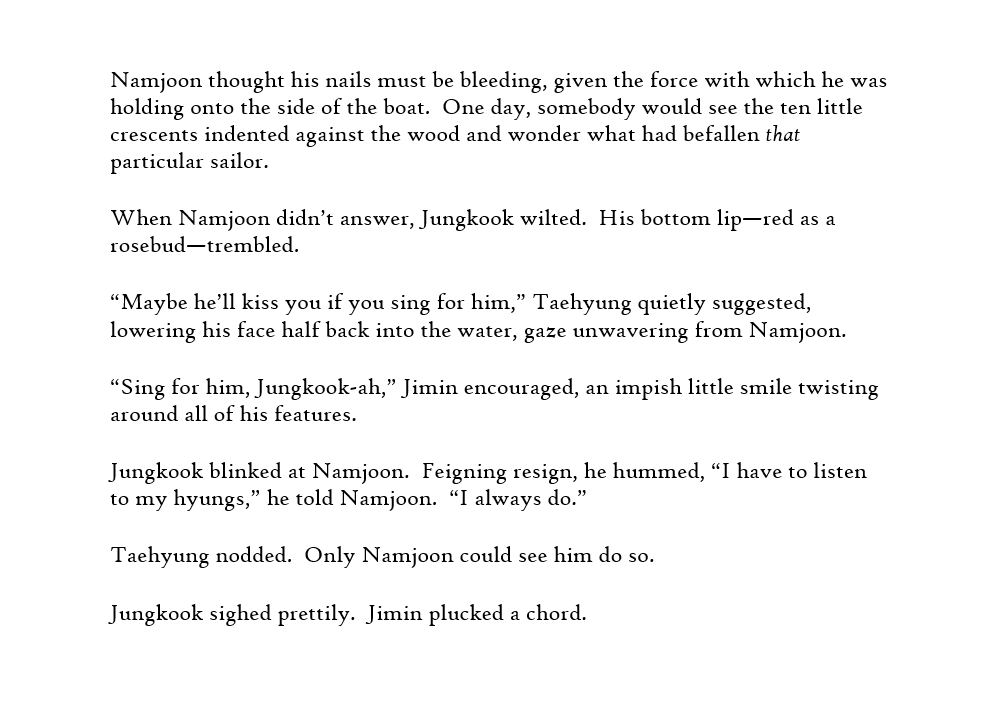 Namjoon thought his nails must be bleeding, given the force with which he was holding onto the side of the boat. One day, somebody would see the ten little crescents indented against the wood and wonder what had befallen that particular sailor.

When Namjoon didn't answer, Jungkook wilted. His bottom lip—red as a rosebud—trembled.

"Maybe he'll kiss you if you sing for him," Taehyung quietly suggested, lowering his face half back into the water, gaze unwavering from Namjoon.

"Sing for him, Jungkook-ah," Jimin encouraged, an impish little smile twisting around all of his features.

Jungkook blinked at Namjoon. Feigning resign, he hummed, "I have to listen to my hyungs," he told Namjoon. "I always do."

Taehyung nodded. Only Namjoon could see him do so.

Jungkook sighed prettily. Jimin plucked a chord.